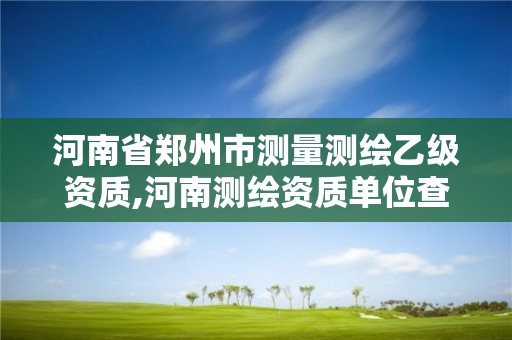 河南省郑州市测量测绘乙级资质,河南测绘资质单位查